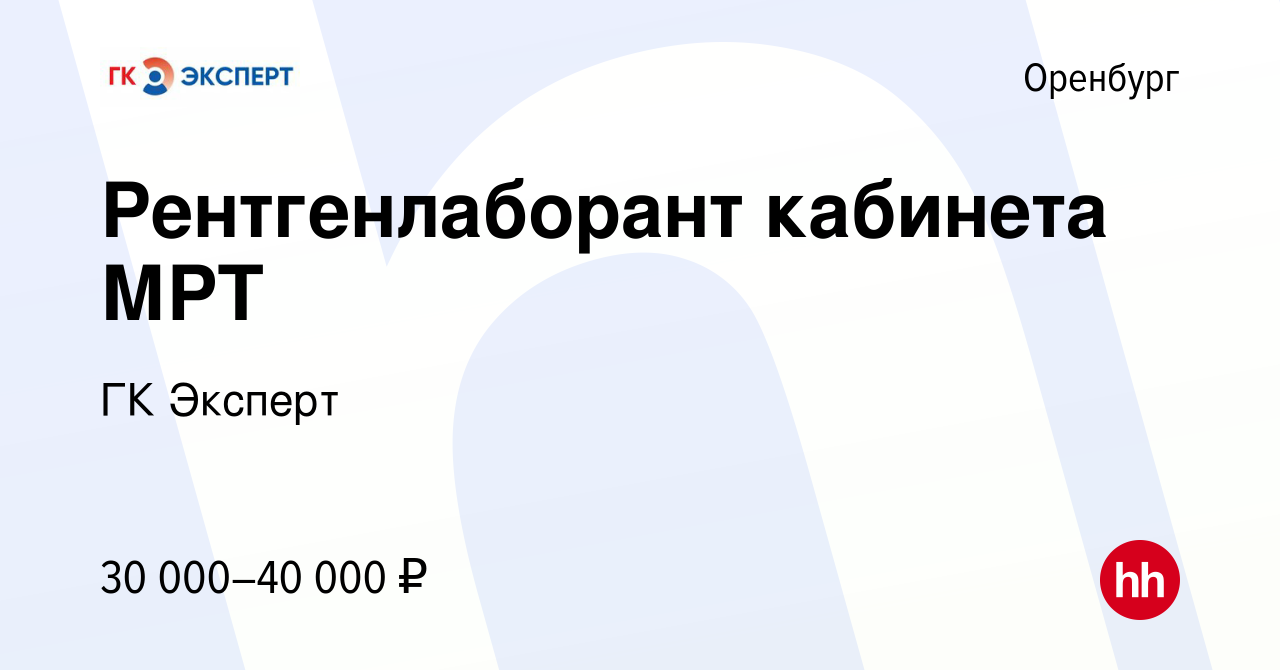 ГК ЭКСПЕРТ

Оренбург

Рентгенлаборант кабинета МРТ

ГК Эксперт

30 000–40 000 ₽

hh